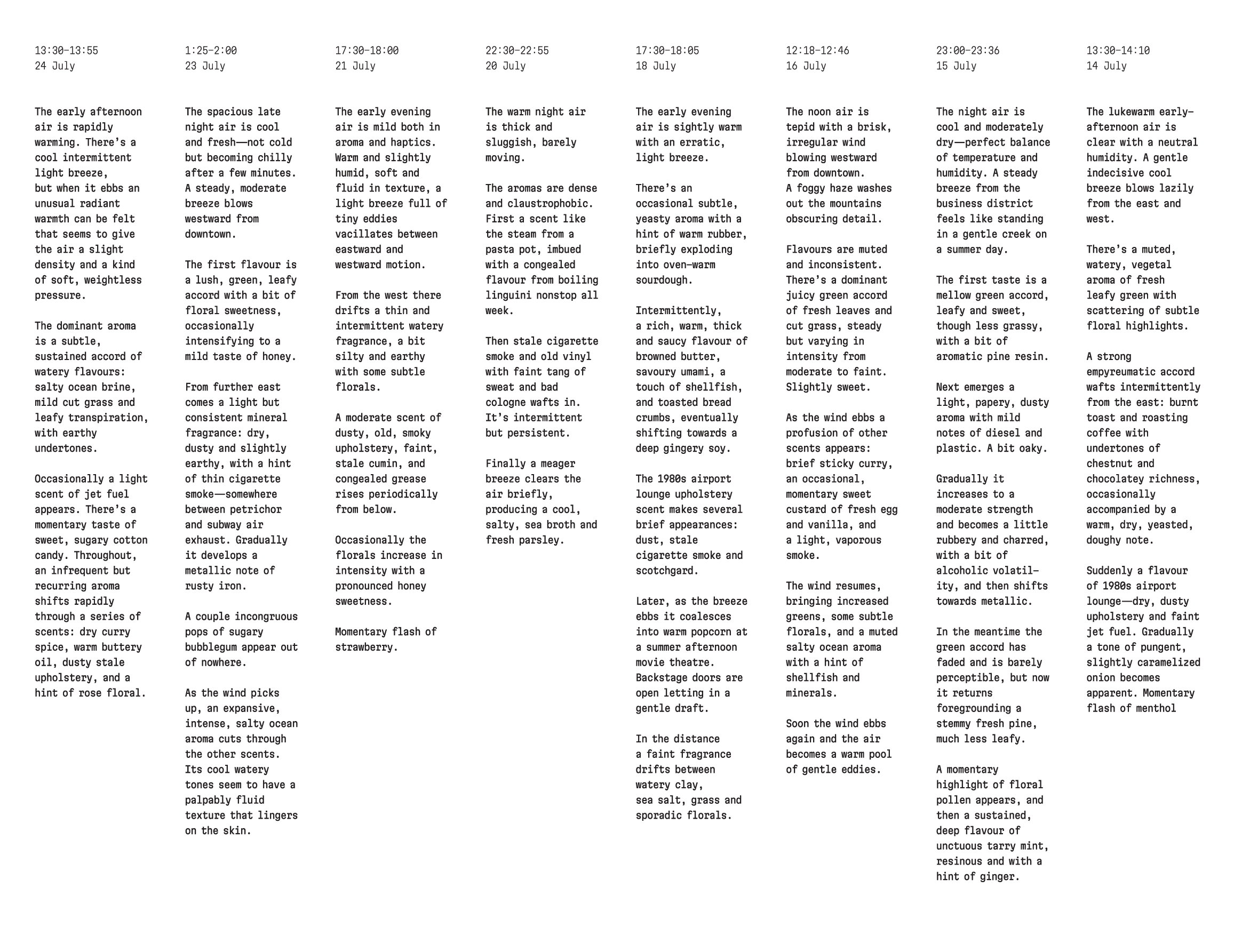 13:30–13:55
24 July

The early afternoon air is rapidly warming. There's a cool intermittent light breeze, but when it ebbs an unusual radiant warmth can be felt that seems to give the air a slight density and a kind of soft, weightless pressure.

The dominant aroma is a subtle, sustained accord of watery flavours: salty ocean brine, mild cut grass and leafy transpiration, with earthy undertones.

Occasionally a light scent of jet fuel appears. There's a momentary taste of sweet, sugary cotton candy. Throughout, an infrequent but recurring aroma shifts rapidly through a series of scents: dry curry spice, warm buttery oil, dusty stale upholstery, and a hint of rose floral.

1:25–2:00
23 July

The spacious late night air is cool and fresh—not cold but becoming chilly after a few minutes. A steady, moderate breeze blows westward from downtown.

The first flavour is a lush, green, leafy accord with a bit of floral sweetness, occasionally intensifying to a mild taste of honey.

From further east comes a light but consistent mineral fragrance: dry, dusty and slightly earthy, with a hint of thin cigarette smoke—somewhere between petrichor and subway air exhaust. Gradually it develops a metallic note of rusty iron.

A couple incongruous pops of sugary bubblegum appear out of nowhere.

As the wind picks up, an expansive, intense, salty ocean aroma cuts through the other scents. Its cool watery tones seem to have a palpably fluid texture that lingers on the skin.

17:30–18:00
21 July

The early evening air is mild both in aroma and haptics. Warm and slightly humid, soft and fluid in texture, a light breeze full of tiny eddies vacillates between eastward and westward motion.

From the west there drifts a thin and intermittent watery fragrance, a bit silty and earthy with some subtle florals.

A moderate scent of dusty, old, smoky upholstery, faint, stale cumin, and congealed grease rises periodically from below.

Occasionally the florals increase in intensity with a pronounced honey sweetness.

Momentary flash of strawberry.

22:30–22:55
20 July

The warm night air is thick and sluggish, barely moving.

The aromas are dense and claustrophobic. First a scent like the steam from a pasta pot, imbued with a congealed flavour from boiling linguini nonstop all week.

Then stale cigarette smoke and old vinyl with faint tang of sweat and bad cologne wafts in. It's intermittent but persistent.

Finally a meager breeze clears the air briefly, producing a cool, salty, sea broth and fresh parsley.

17:30–18:05
18 July

The early evening air is sightly warm with an erratic, light breeze.

There's an occasional subtle, yeasty aroma with a hint of warm rubber, briefly exploding into oven-warm sourdough.

Intermittently, a rich, warm, thick and saucy flavour of browned butter, savoury umami, a touch of shellfish, and toasted bread crumbs, eventually shifting towards a deep gingery soy.

The 1980s airport lounge upholstery scent makes several brief appearances: dust, stale cigarette smoke and scotchgard.

Later, as the breeze ebbs it coalesces into warm popcorn at a summer afternoon movie theatre. Backstage doors are open letting in a gentle draft.

In the distance a faint fragrance drifts between watery clay, sea salt, grass and sporadic florals.

12:18–12:46
16 July

The noon air is tepid with a brisk, irregular wind blowing westward from downtown. A foggy haze washes out the mountains obscuring detail.

Flavours are muted and inconsistent. There's a dominant juicy green accord of fresh leaves and cut grass, steady but varying in intensity from moderate to faint. Slightly sweet.

As the wind ebbs a profusion of other scents appears: brief sticky curry, an occasional, momentary sweet custard of fresh egg and vanilla, and a light, vaporous smoke.

The wind resumes, bringing increased greens, some subtle florals, and a muted salty ocean aroma with a hint of shellfish and minerals.

Soon the wind ebbs again and the air becomes a warm pool of gentle eddies.

23:00–23:36
15 July

The night air is cool and moderately dry—perfect balance of temperature and humidity. A steady breeze from the business district feels like standing in a gentle creek on a summer day.

The first taste is a mellow green accord, leafy and sweet, though less grassy, with a bit of aromatic pine resin.

Next emerges a light, papery, dusty aroma with mild notes of diesel and plastic. A bit oaky.

Gradually it increases to a moderate strength and becomes a little rubbery and charred, with a bit of alcoholic volatility, and then shifts towards metallic.

In the meantime the green accord has faded and is barely perceptible, but now it returns foregrounding a stemmy fresh pine, much less leafy.

A momentary highlight of floral pollen appears, and then a sustained, deep flavour of unctuous tarry mint, resinous and with a hint of ginger.

13:30–14:10
14 July

The lukewarm early-afternoon air is clear with a neutral humidity. A gentle indecisive cool breeze blows lazily from the east and west.

There's a muted, watery, vegetal aroma of fresh leafy green with scattering of subtle floral highlights.

A strong empyreumatic accord wafts intermittently from the east: burnt toast and roasting coffee with undertones of chestnut and chocolatey richness, occasionally accompanied by a warm, dry, yeasted, doughy note.

Suddenly a flavour of 1980s airport lounge—dry, dusty upholstery and faint jet fuel. Gradually a tone of pungent, slightly caramelized onion becomes apparent. Momentary flash of menthol